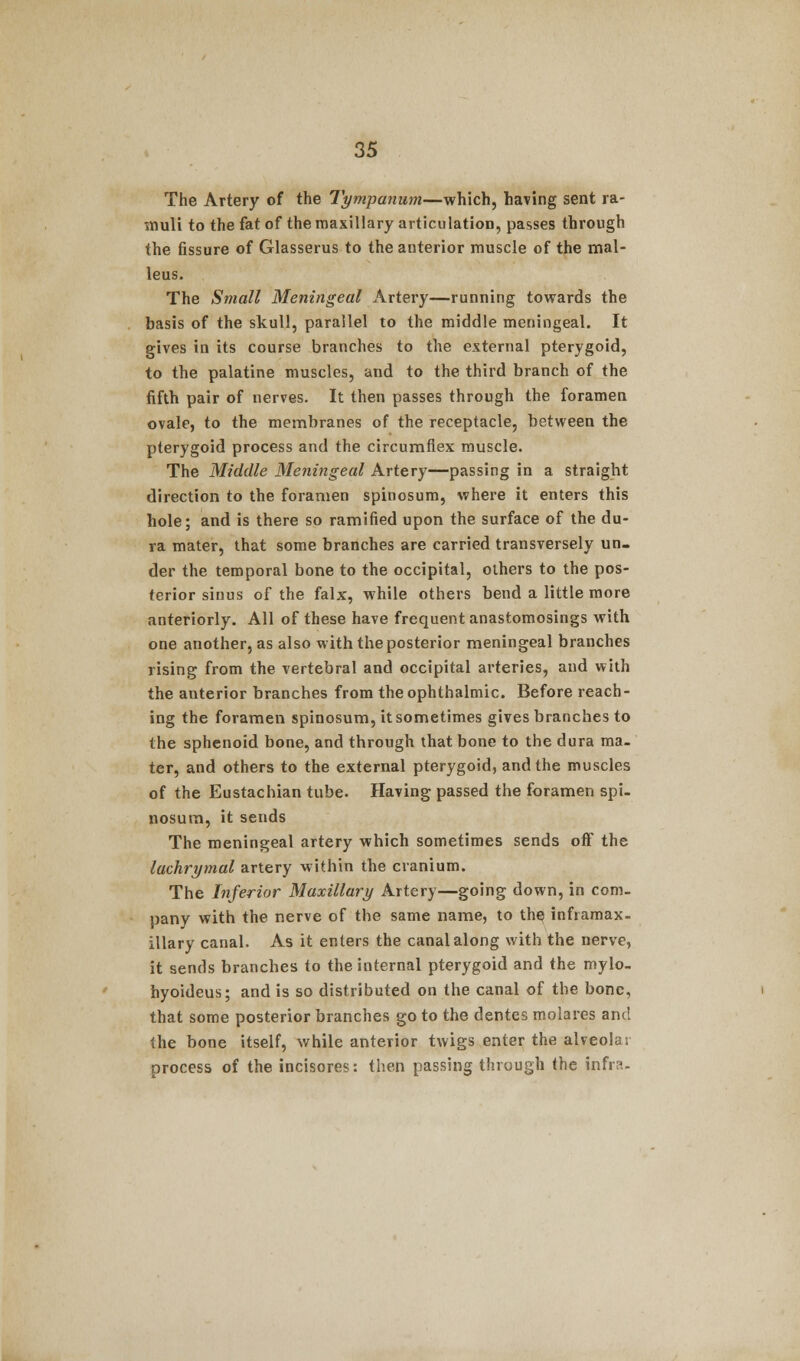 35

The Artery of the Tympanum—which, having sent ramuli to the fat of the maxillary articulation, passes through the fissure of Glasserus to the anterior muscle of the malleus.

The Small Meningeal Artery—running towards the basis of the skull, parallel to the middle meningeal. It gives in its course branches to the external pterygoid, to the palatine muscles, and to the third branch of the fifth pair of nerves. It then passes through the foramen ovale, to the membranes of the receptacle, between the pterygoid process and the circumflex muscle.

The Middle Meningeal Artery—passing in a straight direction to the foramen spinosum, where it enters this hole; and is there so ramified upon the surface of the dura mater, that some branches are carried transversely under the temporal bone to the occipital, others to the posterior sinus of the falx, while others bend a little more anteriorly. All of these have frequent anastomosings with one another, as also with the posterior meningeal branches rising from the vertebral and occipital arteries, and with the anterior branches from the ophthalmic. Before reaching the foramen spinosum, it sometimes gives branches to the sphenoid bone, and through that bone to the dura mater, and others to the external pterygoid, and the muscles of the Eustachian tube. Having passed the foramen spinosum, it sends

The meningeal artery which sometimes sends off the lachrymal artery within the cranium.

The Inferior Maxillary Artery—going down, in company with the nerve of the same name, to the inframaxillary canal. As it enters the canal along with the nerve, it sends branches to the internal pterygoid and the mylohyoideus; and is so distributed on the canal of the bone, that some posterior branches go to the dentes molares and the bone itself, while anterior twigs enter the alveolar process of the incisores: then passing through the infra-